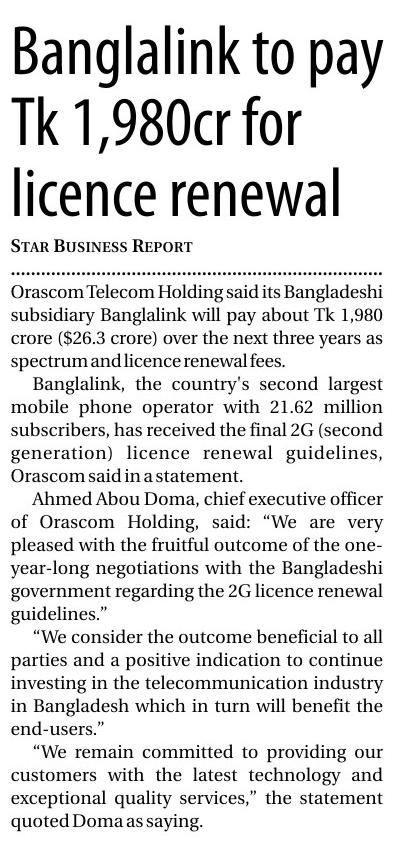 Banglalink to pay Tk 1,980cr for licence renewal

STAR BUSINESS REPORT

Orascom Telecom Holding said its Bangladeshi subsidiary Banglalink will pay about Tk 1,980 crore ($26.3 crore) over the next three years as spectrum and licence renewal fees.

Banglalink, the country's second largest mobile phone operator with 21.62 million subscribers, has received the final 2G (second generation) licence renewal guidelines, Orascom said in a statement.

Ahmed Abou Doma, chief executive officer of Orascom Holding, said: "We are very pleased with the fruitful outcome of the one-year-long negotiations with the Bangladeshi government regarding the 2G licence renewal guidelines."

"We consider the outcome beneficial to all parties and a positive indication to continue investing in the telecommunication industry in Bangladesh which in turn will benefit the end-users."

"We remain committed to providing our customers with the latest technology and exceptional quality services," the statement quoted Doma as saying.